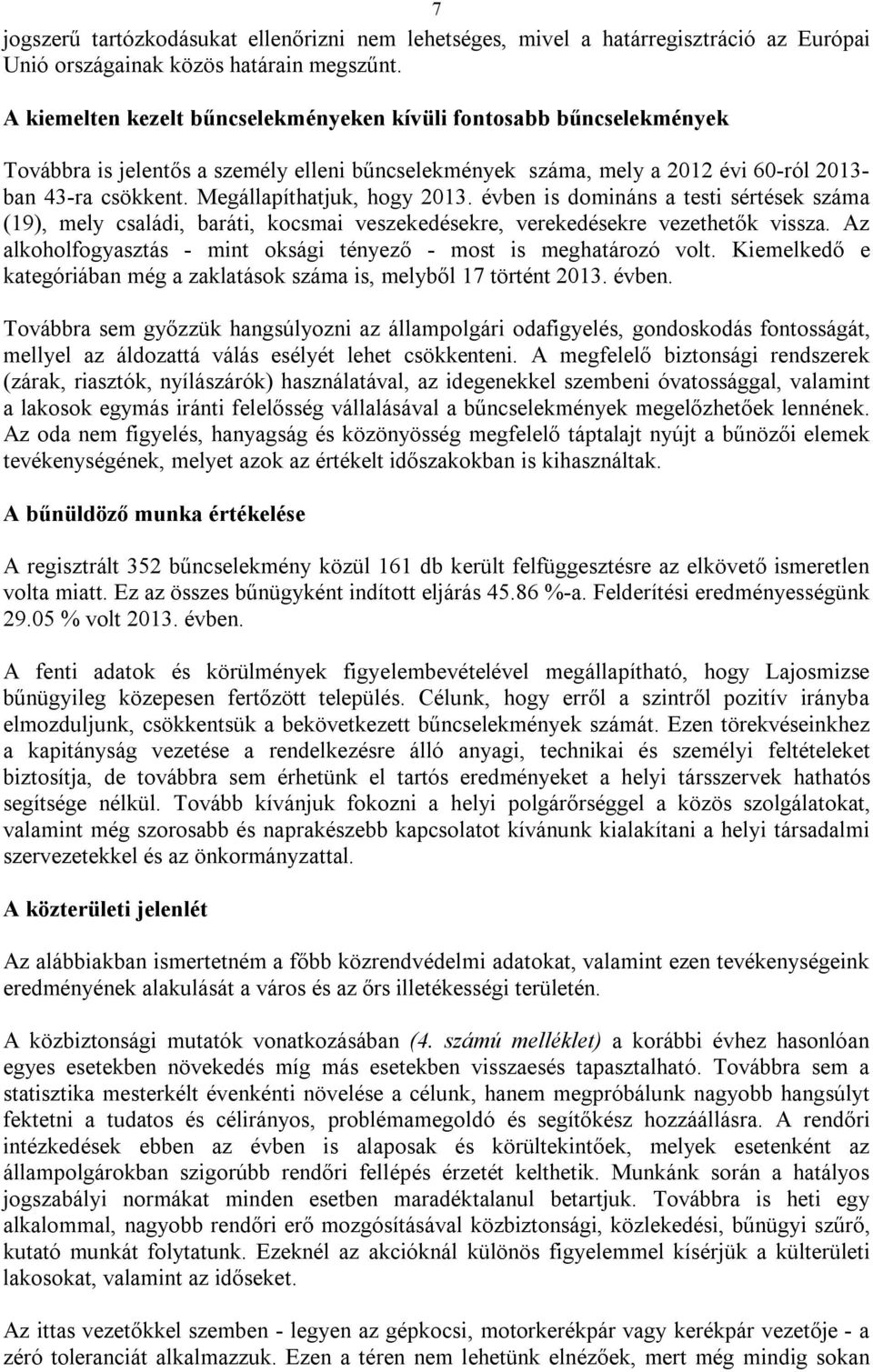 7

jogszerű tartózkodásukat ellenőrizni nem lehetséges, mivel a határregisztráció az Európai Unió országainak közös határain megszűnt.

A kiemelten kezelt bűncselekményeken kívüli fontosabb bűncselekmények

Továbbra is jelentős a személy elleni bűncselekmények száma, mely a 2012 évi 60-ról 2013-ban 43-ra csökkent. Megállapíthatjuk, hogy 2013. évben is domináns a testi sértések száma (19), mely családi, baráti, kocsmai veszekedésekre, verekedésekre vezethetők vissza. Az alkoholfogyasztás - mint oksági tényező - most is meghatározó volt. Kiemelkedő e kategóriában még a zaklatások száma is, melyből 17 történt 2013. évben.

Továbbra sem győzzük hangsúlyozni az állampolgári odafigyelés, gondoskodás fontosságát, mellyel az áldozattá válás esélyét lehet csökkenteni. A megfelelő biztonsági rendszerek (zárak, riasztók, nyílászárók) használatával, az idegenekkel szembeni óvatossággal, valamint a lakosok egymás iránti felelősség vállalásával a bűncselekmények megelőzhetőek lennének. Az oda nem figyelés, hanyagság és közönyösség megfelelő táptalajt nyújt a bűnözői elemek tevékenységének, melyet azok az értékelt időszakokban is kihasználtak.

A bűnüldöző munka értékelése

A regisztrált 352 bűncselekmény közül 161 db került felfüggesztésre az elkövető ismeretlen volta miatt. Ez az összes bűnügyként indított eljárás 45.86 %-a. Felderítési eredményességünk 29.05 % volt 2013. évben.

A fenti adatok és körülmények figyelembevételével megállapítható, hogy Lajosmizse bűnügyileg közepesen fertőzött település. Célunk, hogy erről a szintről pozitív irányba elmozduljunk, csökkentsük a bekövetkezett bűncselekmények számát. Ezen törekvéseinkhez a kapitányság vezetése a rendelkezésre álló anyagi, technikai és személyi feltételeket biztosítja, de továbbra sem érhetünk el tartós eredményeket a helyi társszervek hathatós segítsége nélkül. Tovább kívánjuk fokozni a helyi polgárőrséggel a közös szolgálatokat, valamint még szorosabb és naprakészebb kapcsolatot kívánunk kialakítani a helyi társadalmi szervezetekkel és az önkormányzattal.

A közterületi jelenlét

Az alábbiakban ismertetném a főbb közrendvédelmi adatokat, valamint ezen tevékenységeink eredményének alakulását a város és az őrs illetékességi területén.

A közbiztonsági mutatók vonatkozásában (4. számú melléklet) a korábbi évhez hasonlóan egyes esetekben növekedés míg más esetekben visszaesés tapasztalható. Továbbra sem a statisztika mesterkélt évenkénti növelése a célunk, hanem megpróbálunk nagyobb hangsúlyt fektetni a tudatos és célirányos, problémamegoldó és segítőkész hozzáállásra. A rendőri intézkedések ebben az évben is alaposak és körültekintőek, melyek esetenként az állampolgárokban szigorúbb rendőri fellépés érzetét kelthetik. Munkánk során a hatályos jogszabályi normákat minden esetben maradéktalanul betartjuk. Továbbra is heti egy alkalommal, nagyobb rendőri erő mozgósításával közbiztonsági, közlekedési, bűnügyi szűrő, kutató munkát folytatunk. Ezeknél az akcióknál különös figyelemmel kísérjük a külterületi lakosokat, valamint az időseket.

Az ittas vezetőkkel szemben - legyen az gépkocsi, motorkerékpár vagy kerékpár vezetője - a zéró toleranciát alkalmazzuk. Ezen a téren nem lehetünk elnézőek, mert még mindig sokan